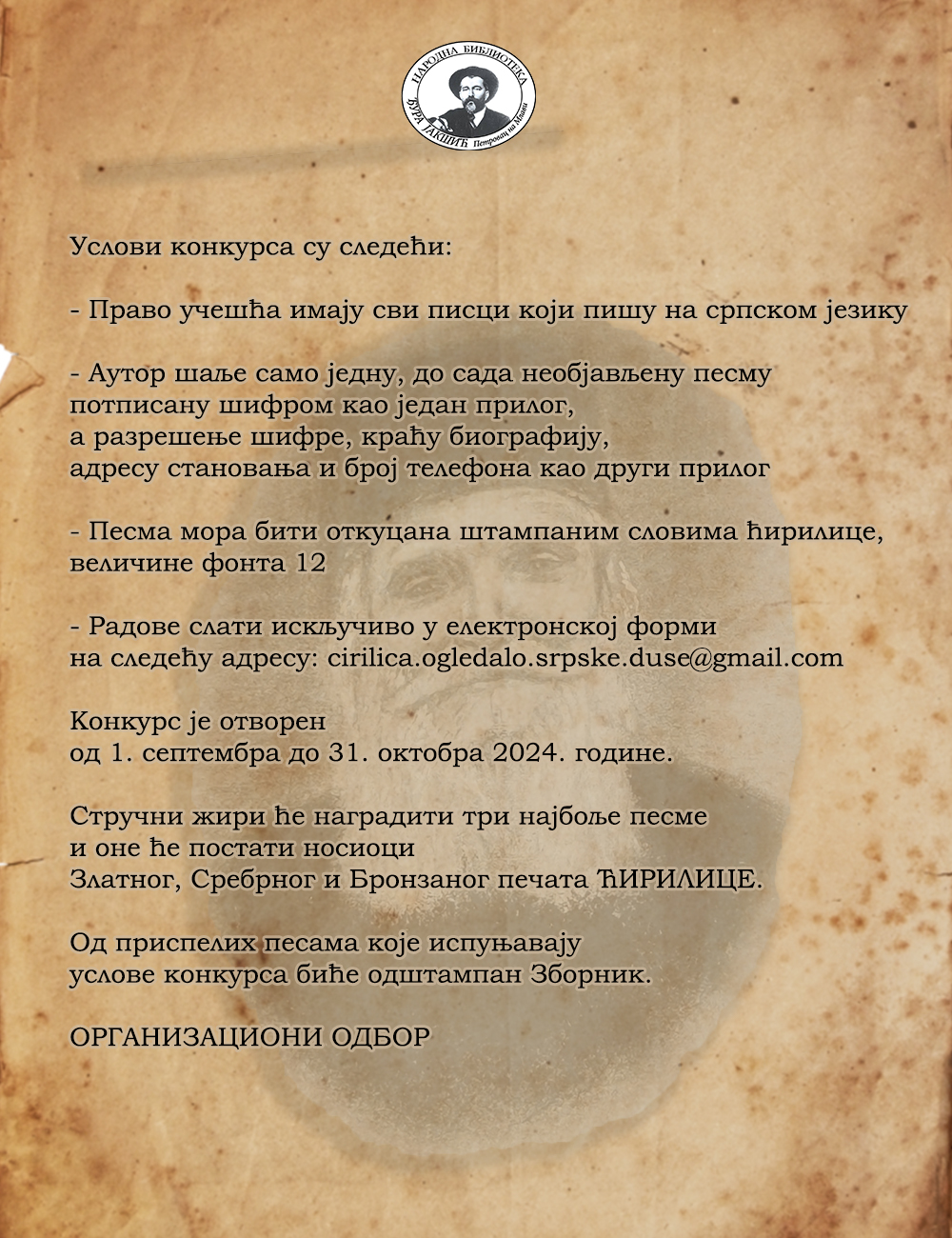 НАРОДНА БИБЛИОТЕКА
ЂУРА ЈАКШИЋ
Петровац на Млави

Услови конкурса су следећи:

- Право учешћа имају сви писци који пишу на српском језику

- Аутор шаље само једну, до сада необјављену песму потписану шифром као један прилог, а разрешење шифре, краћу биографију, адресу становања и број телефона као други прилог

- Песма мора бити откуцана штампаним словима ћирилице, величине фонта 12

- Радове слати искључиво у електронској форми на следећу адресу: cirilica.ogledalo.srpske.duse@gmail.com

Конкурс је отворен од 1. септембра до 31. октобра 2024. године.

Стручни жири ће наградити три најбоље песме и оне ће постати носиоци Златног, Сребрног и Бронзаног печата ЋИРИЛИЦЕ.

Од приспелих песама које испуњавају услове конкурса биће одштампан Зборник.

ОРГАНИЗАЦИОНИ ОДБОР